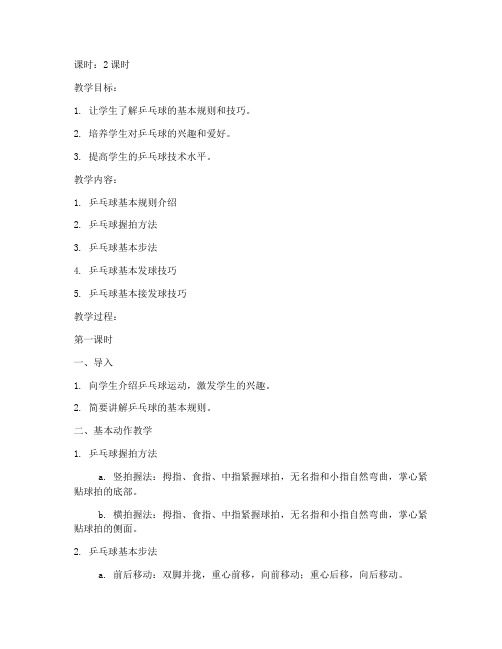 课时：2 课时

教学目标：

1. 让学生了解乒乓球的基本规则和技巧。

2. 培养学生对乒乓球的兴趣和爱好。

3. 提高学生的乒乓球技术水平。

教学内容：

1. 乒乓球基本规则介绍

2. 乒乓球握拍方法

3. 乒乓球基本步法

4. 乒乓球基本发球技巧

5. 乒乓球基本接发球技巧

教学过程：

第一课时

一、导入

1. 向学生介绍乒乓球运动，激发学生的兴趣。

2. 简要讲解乒乓球的基本规则。

二、基本动作教学

1. 乒乓球握拍方法

a. 竖拍握法：拇指、食指、中指紧握球拍，无名指和小指自然弯曲，掌心紧贴球拍的底部。

b. 横拍握法：拇指、食指、中指紧握球拍，无名指和小指自然弯曲，掌心紧贴球拍的侧面。

2. 乒乓球基本步法

a. 前后移动：双脚并拢，重心前移，向前移动；重心后移，向后移动。